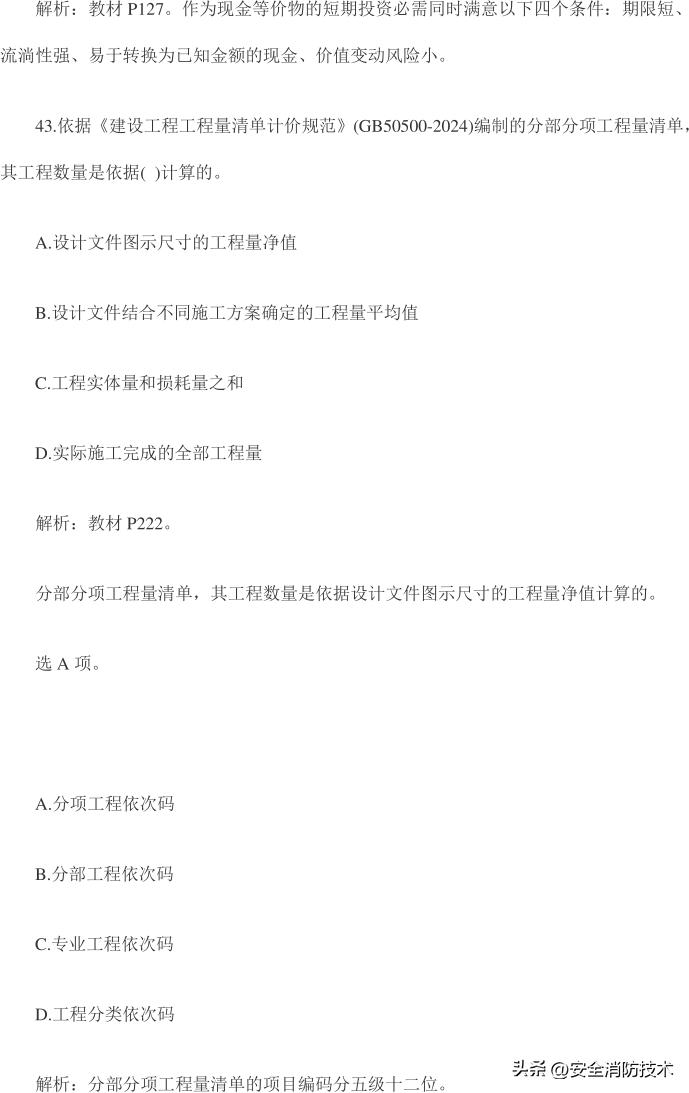 解析：教材 P127。作为现金等价物的短期投资必需同时满意以下四个条件：期限短、流淌性强、易于转换为已知金额的现金、价值变动风险小。

43.依据《建设工程工程量清单计价规范》(GB50500-2024)编制的分部分项工程量清单，其工程数量是依据( )计算的。

A.设计文件图示尺寸的工程量净值

B.设计文件结合不同施工方案确定的工程量平均值

C.工程实体量和损耗量之和

D.实际施工完成的全部工程量

解析：教材 P222。

分部分项工程量清单，其工程数量是依据设计文件图示尺寸的工程量净值计算的。

选 A 项。

A.分项工程依次码

B.分部工程依次码

C.专业工程依次码

D.工程分类依次码

解析：分部分项工程量清单的项目编码分五级十二位。

头条 @安全消防技术